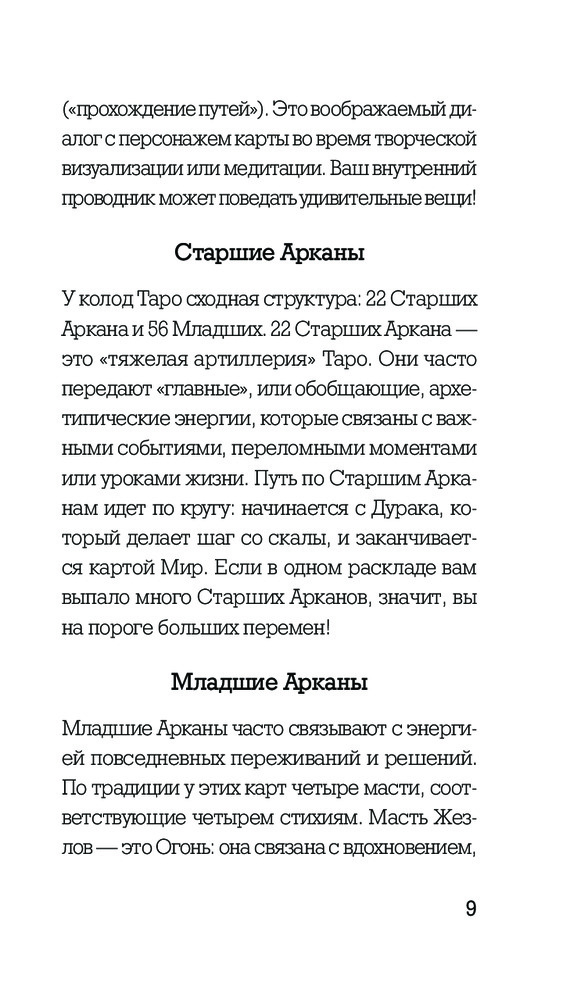 («прохождение путей»). Это воображаемый диалог с персонажем карты во время творческой визуализации или медитации. Ваш внутренний проводник может поведать удивительные вещи!

Старшие Арканы

У колод Таро сходная структура: 22 Старших Аркана и 56 Младших. 22 Старших Аркана — это «тяжелая артиллерия» Таро. Они часто передают «главные», или обобщающие, архетипические энергии, которые связаны с важными событиями, переломными моментами или уроками жизни. Путь по Старшим Арканам идет по кругу: начинается с Дурака, который делает шаг со скалы, и заканчивается картой Мир. Если в одном раскладе вам выпало много Старших Арканов, значит, вы на пороге больших перемен!

Младшие Арканы

Младшие Арканы часто связывают с энергией повседневных переживаний и решений. По традиции у этих карт четыре масти, соответствующие четырем стихиям. Масть Жезлов — это Огонь: она связана с вдохновением,

9